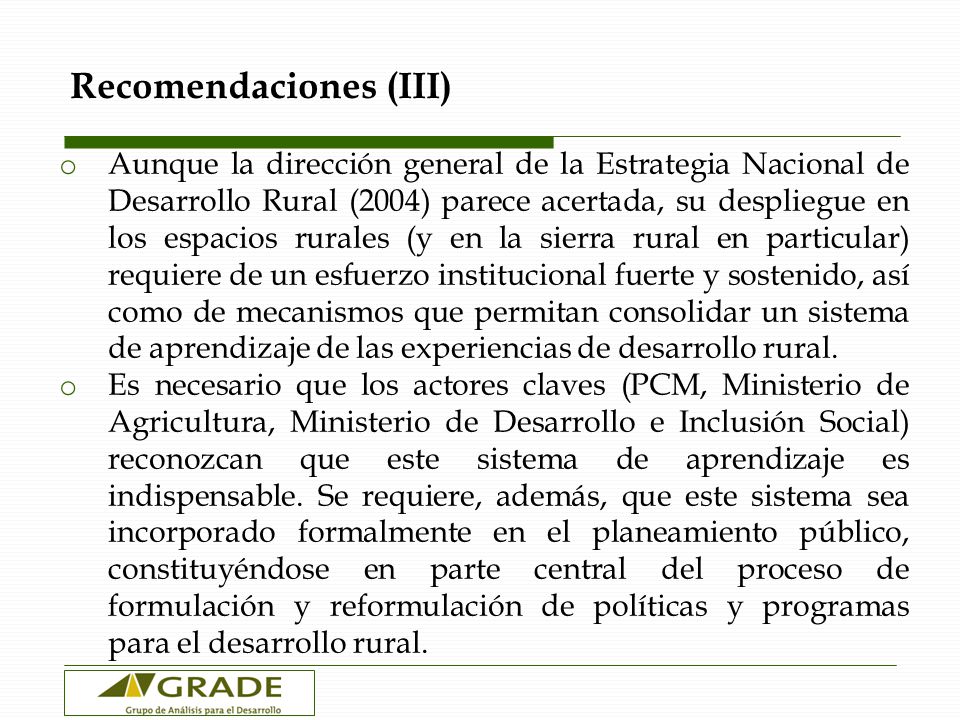 Recomendaciones (III)

o Aunque la dirección general de la Estrategia Nacional de Desarrollo Rural (2004) parece acertada, su despliegue en los espacios rurales (y en la sierra rural en particular) requiere de un esfuerzo institucional fuerte y sostenido, así como de mecanismos que permitan consolidar un sistema de aprendizaje de las experiencias de desarrollo rural.

o Es necesario que los actores claves (PCM, Ministerio de Agricultura, Ministerio de Desarrollo e Inclusión Social) reconozcan que este sistema de aprendizaje es indispensable. Se requiere, además, que este sistema sea incorporado formalmente en el planeamiento público, constituyéndose en parte central del proceso de formulación y reformulación de políticas y programas para el desarrollo rural.

GRADE
Grupo de Análisis para el Desarrollo